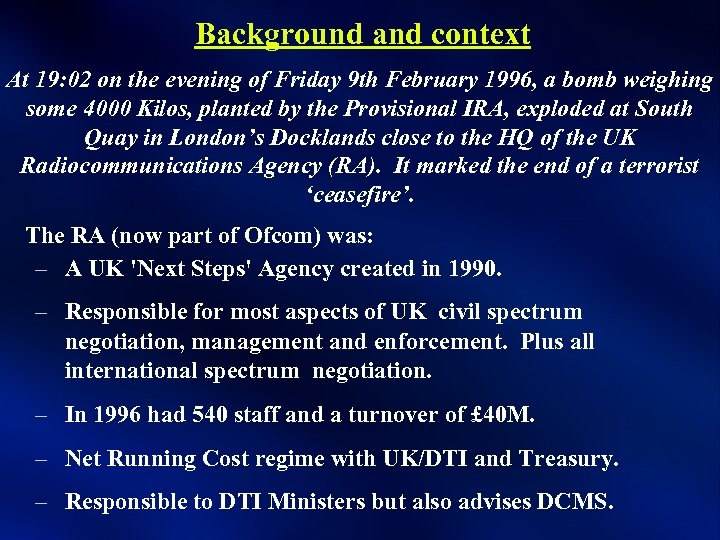 Background and context

At 19:02 on the evening of Friday 9th February 1996, a bomb weighing some 4000 Kilos, planted by the Provisional IRA, exploded at South Quay in London's Docklands close to the HQ of the UK Radiocommunications Agency (RA). It marked the end of a terrorist 'ceasefire'.

The RA (now part of Ofcom) was:

– A UK 'Next Steps' Agency created in 1990.

– Responsible for most aspects of UK civil spectrum negotiation, management and enforcement. Plus all international spectrum negotiation.

– In 1996 had 540 staff and a turnover of £40M.

– Net Running Cost regime with UK/DTI and Treasury.

– Responsible to DTI Ministers but also advises DCMS.